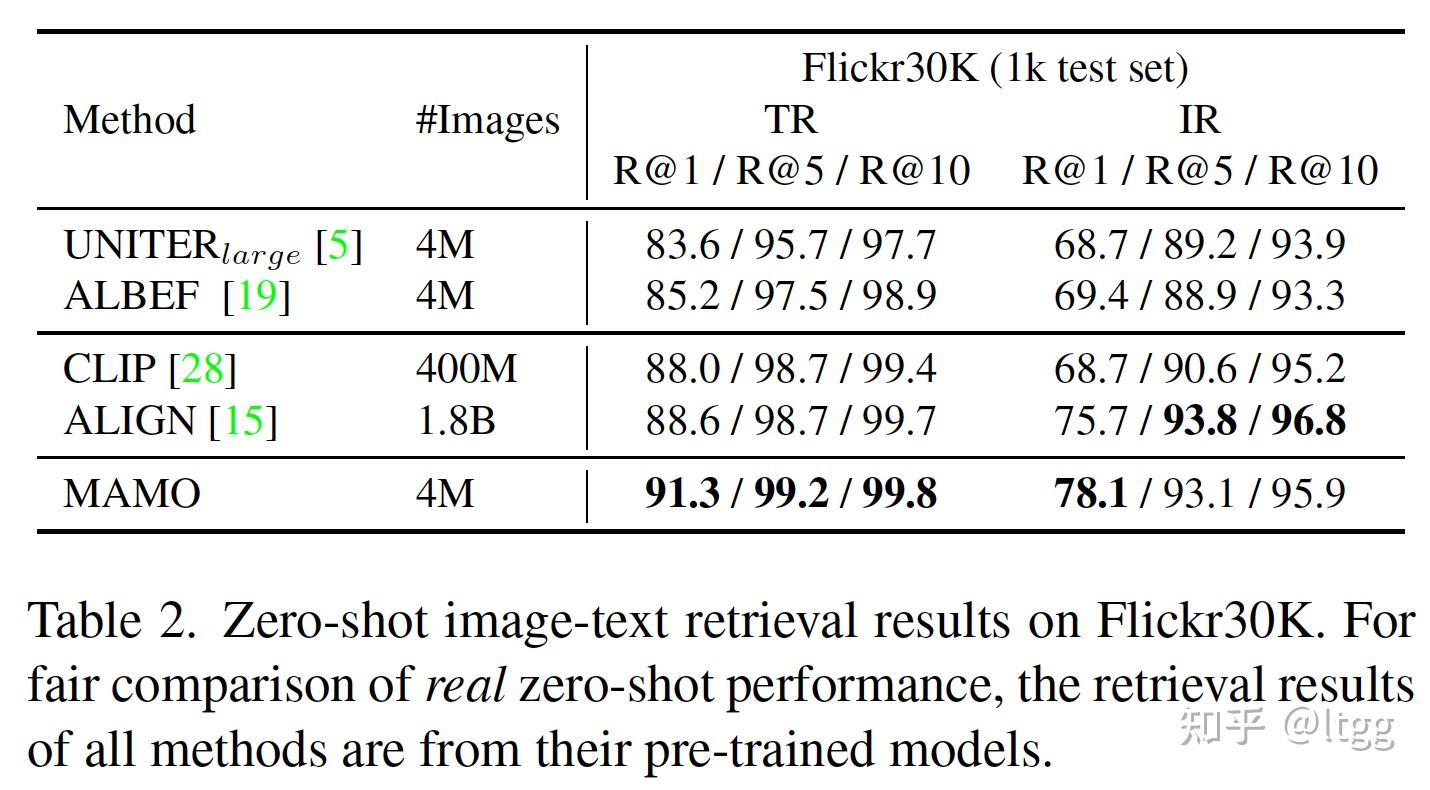 | Method | #Images | Flickr30K (1k test set) TR R@1 / R@5 / R@10 | IR R@1 / R@5 / R@10 |
|---|---|---|---|
| UNITER$_{large}$ [5] | 4M | 83.6 / 95.7 / 97.7 | 68.7 / 89.2 / 93.9 |
| ALBEF [19] | 4M | 85.2 / 97.5 / 98.9 | 69.4 / 88.9 / 93.3 |
| CLIP [28] | 400M | 88.0 / 98.7 / 99.4 | 68.7 / 90.6 / 95.2 |
| ALIGN [15] | 1.8B | 88.6 / 98.7 / 99.7 | 75.7 / 93.8 / 96.8 |
| MAMO | 4M | 91.3 / 99.2 / 99.8 | 78.1 / 93.1 / 95.9 |

Table 2. Zero-shot image-text retrieval results on Flickr30K. For fair comparison of real zero-shot performance, the retrieval results of all methods are from their pre-trained models.

知乎 @ltgg